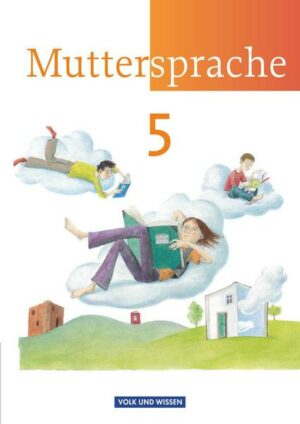 Muttersprache

5

VOLK UND WISSEN